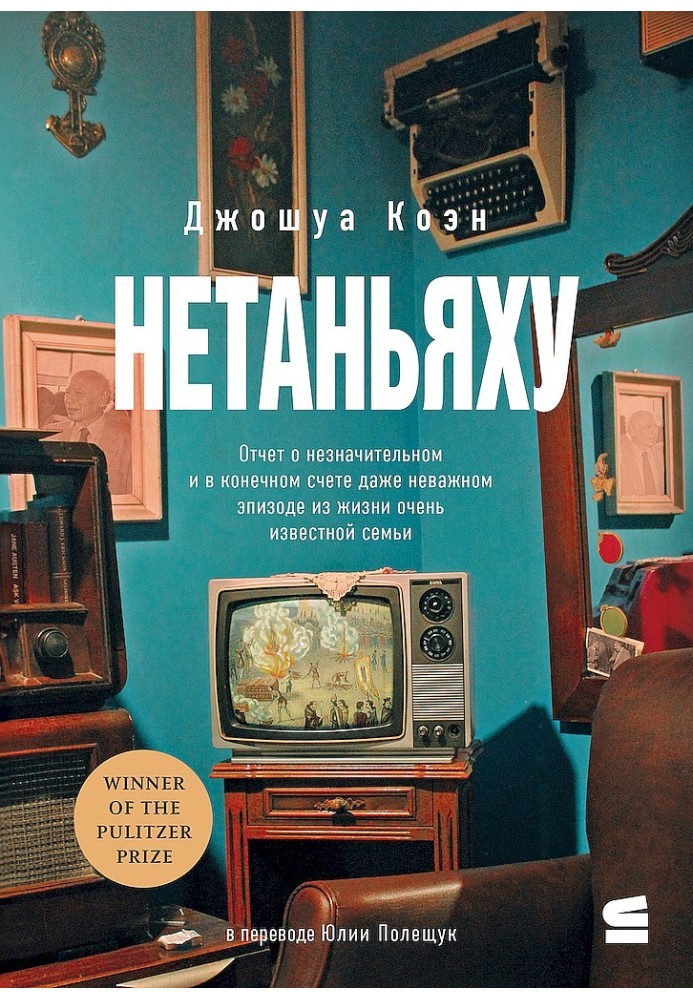 Джошуа Коэн

НЕТАНЬЯХУ

Отчет о незначительном и в конечном счете даже неважном эпизоде из жизни очень известной семьи

WINNER OF THE PULITZER PRIZE

в переводе Юлии Полещук